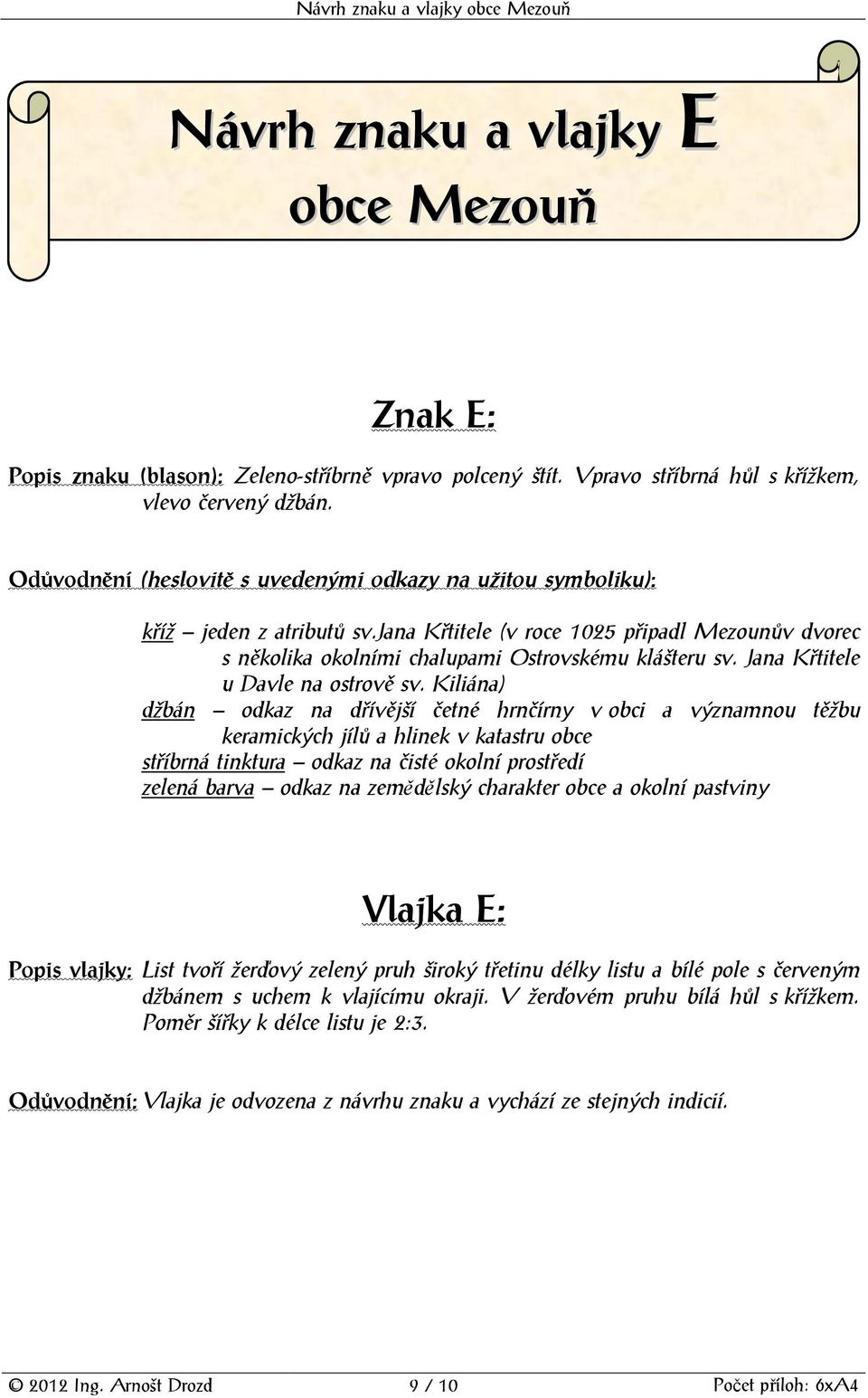 Návrh znaku a vlajky obce Mezouň

Návrh znaku a vlajky E
obce Mezouň

Znak E:

Popis znaku (blason): Zeleno-stříbrně vpravo polcený štít. Vpravo stříbrná hůl s křížkem, vlevo červený džbán.

Odůvodnění (heslovitě s uvedenými odkazy na užitou symboliku):

kříž – jeden z atributů sv.Jana Křtitele (v roce 1025 připadl Mezounův dvorec s několika okolními chalupami Ostrovskému klášteru sv. Jana Křtitele u Davle na ostrově sv. Kiliána)
džbán – odkaz na dřívější četné hrnčírny v obci a významnou těžbu keramických jílů a hlinek v katastru obce
stříbrná tinktura – odkaz na čisté okolní prostředí
zelená barva – odkaz na zemědělský charakter obce a okolní pastviny

Vlajka E:

Popis vlajky: List tvoří žerďový zelený pruh široký třetinu délky listu a bílé pole s červeným džbánem s uchem k vlajícímu okraji. V žerďovém pruhu bílá hůl s křížkem. Poměr šířky k délce listu je 2:3.

Odůvodnění: Vlajka je odvozena z návrhu znaku a vychází ze stejných indicií.

© 2012 Ing. Arnošt Drozd 9 / 10 Počet příloh: 6xA4